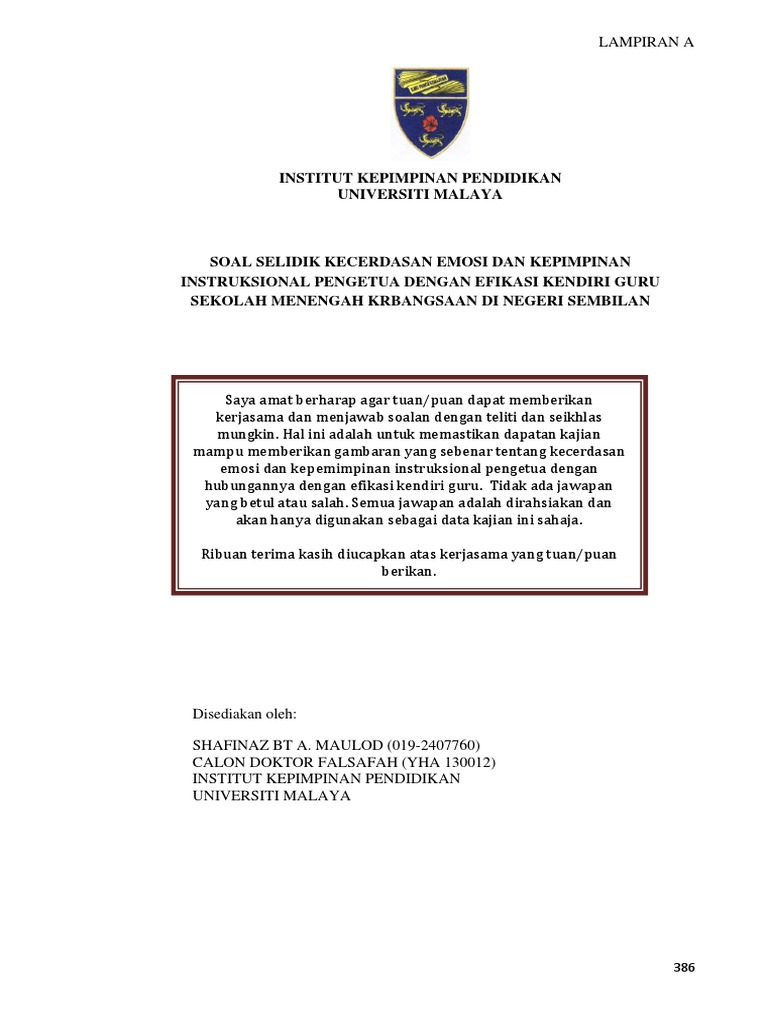 LAMPIRAN A

INSTITUT KEPIMPINAN PENDIDIKAN
UNIVERSITI MALAYA

SOAL SELIDIK KECERDASAN EMOSI DAN KEPIMPINAN INSTRUKSIONAL PENGETUA DENGAN EFIKASI KENDIRI GURU SEKOLAH MENENGAH KRBANGSAAN DI NEGERI SEMBILAN

Saya amat berharap agar tuan/puan dapat memberikan kerjasama dan menjawab soalan dengan teliti dan seikhlas mungkin. Hal ini adalah untuk memastikan dapatan kajian mampu memberikan gambaran yang sebenar tentang kecerdasan emosi dan kepemimpinan instruksional pengetua dengan hubungannya dengan efikasi kendiri guru. Tidak ada jawapan yang betul atau salah. Semua jawapan adalah dirahsiakan dan akan hanya digunakan sebagai data kajian ini sahaja.

Ribuan terima kasih diucapkan atas kerjasama yang tuan/puan berikan.

Disediakan oleh:

SHAFINAZ BT A. MAULOD (019-2407760)
CALON DOKTOR FALSAFAH (YHA 130012)
INSTITUT KEPIMPINAN PENDIDIKAN
UNIVERSITI MALAYA

386